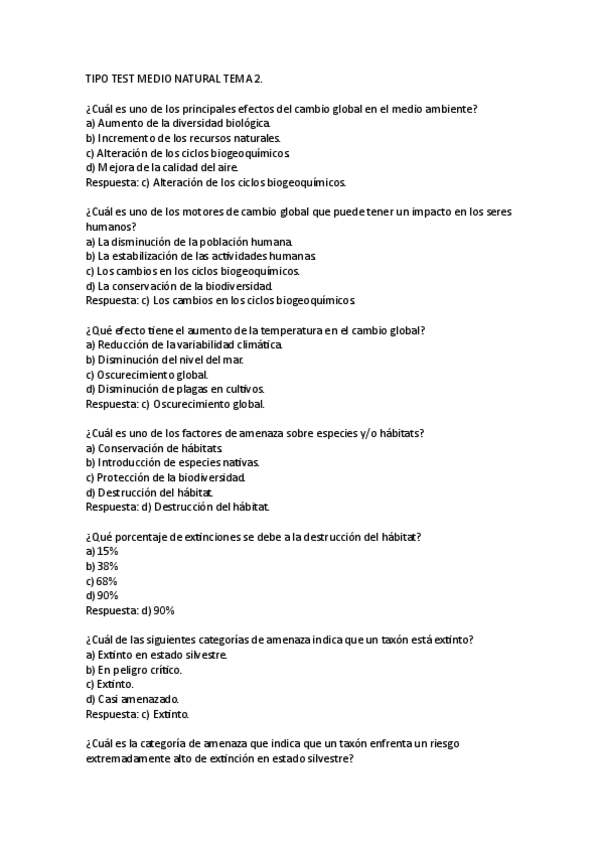 TIPO TEST MEDIO NATURAL TEMA 2.

¿Cuál es uno de los principales efectos del cambio global en el medio ambiente?
a) Aumento de la diversidad biológica.
b) Incremento de los recursos naturales.
c) Alteración de los ciclos biogeoquímicos.
d) Mejora de la calidad del aire.
Respuesta: c) Alteración de los ciclos biogeoquímicos.

¿Cuál es uno de los motores de cambio global que puede tener un impacto en los seres humanos?
a) La disminución de la población humana.
b) La estabilización de las actividades humanas.
c) Los cambios en los ciclos biogeoquímicos.
d) La conservación de la biodiversidad.
Respuesta: c) Los cambios en los ciclos biogeoquímicos.

¿Qué efecto tiene el aumento de la temperatura en el cambio global?
a) Reducción de la variabilidad climática.
b) Disminución del nivel del mar.
c) Oscurecimiento global.
d) Disminución de plagas en cultivos.
Respuesta: c) Oscurecimiento global.

¿Cuál es uno de los factores de amenaza sobre especies y/o hábitats?
a) Conservación de hábitats.
b) Introducción de especies nativas.
c) Protección de la biodiversidad.
d) Destrucción del hábitat.
Respuesta: d) Destrucción del hábitat.

¿Qué porcentaje de extinciones se debe a la destrucción del hábitat?
a) 15%
b) 38%
c) 68%
d) 90%
Respuesta: d) 90%

¿Cuál de las siguientes categorías de amenaza indica que un taxón está extinto?
a) Extinto en estado silvestre.
b) En peligro crítico.
c) Extinto.
d) Casi amenazado.
Respuesta: c) Extinto.

¿Cuál es la categoría de amenaza que indica que un taxón enfrenta un riesgo extremadamente alto de extinción en estado silvestre?